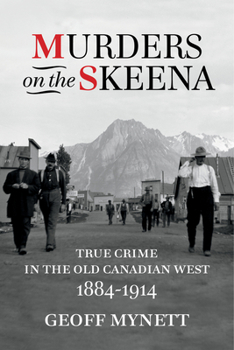 MURDERS
on the SKEENA

TRUE CRIME
IN THE OLD CANADIAN WEST
1884-1914

GEOFF MYNETT